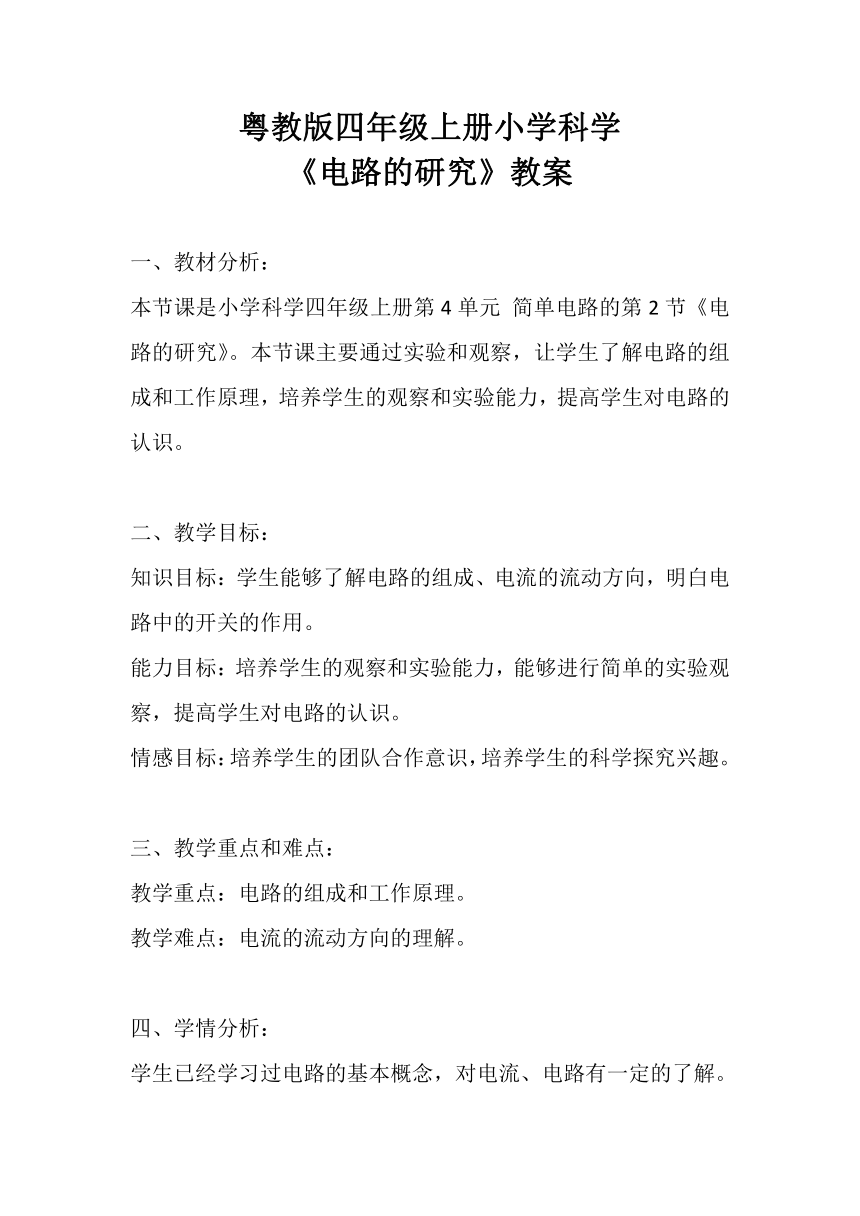 粤教版四年级上册小学科学
《电路的研究》教案

一、教材分析：
本节课是小学科学四年级上册第 4 单元 简单电路的第 2 节《电路的研究》。本节课主要通过实验和观察，让学生了解电路的组成和工作原理，培养学生的观察和实验能力，提高学生对电路的认识。

二、教学目标：
知识目标：学生能够了解电路的组成、电流的流动方向，明白电路中的开关的作用。
能力目标：培养学生的观察和实验能力，能够进行简单的实验观察，提高学生对电路的认识。
情感目标：培养学生的团队合作意识，培养学生的科学探究兴趣。

三、教学重点和难点：
教学重点：电路的组成和工作原理。
教学难点：电流的流动方向的理解。

四、学情分析：
学生已经学习过电路的基本概念，对电流、电路有一定的了解。